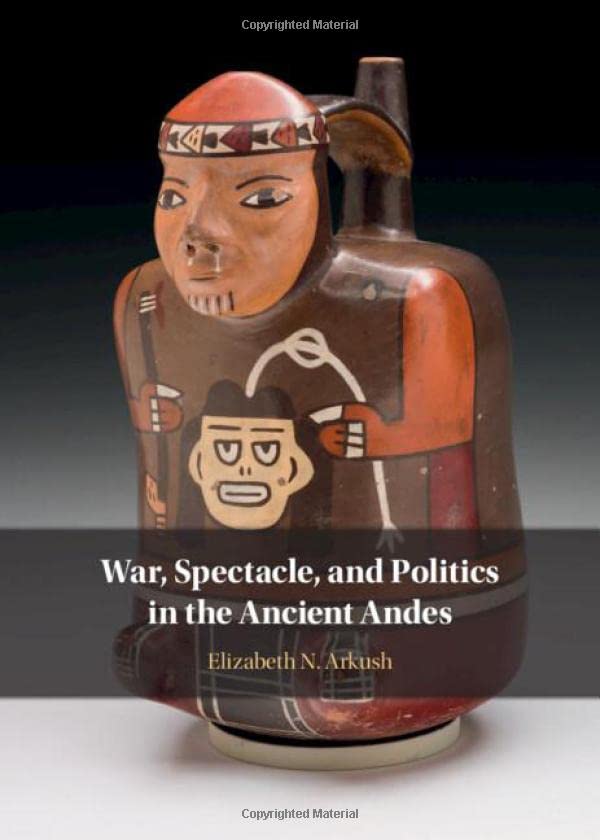 Copyrighted Material

War, Spectacle, and Politics in the Ancient Andes

Elizabeth N. Arkush

Copyrighted Material